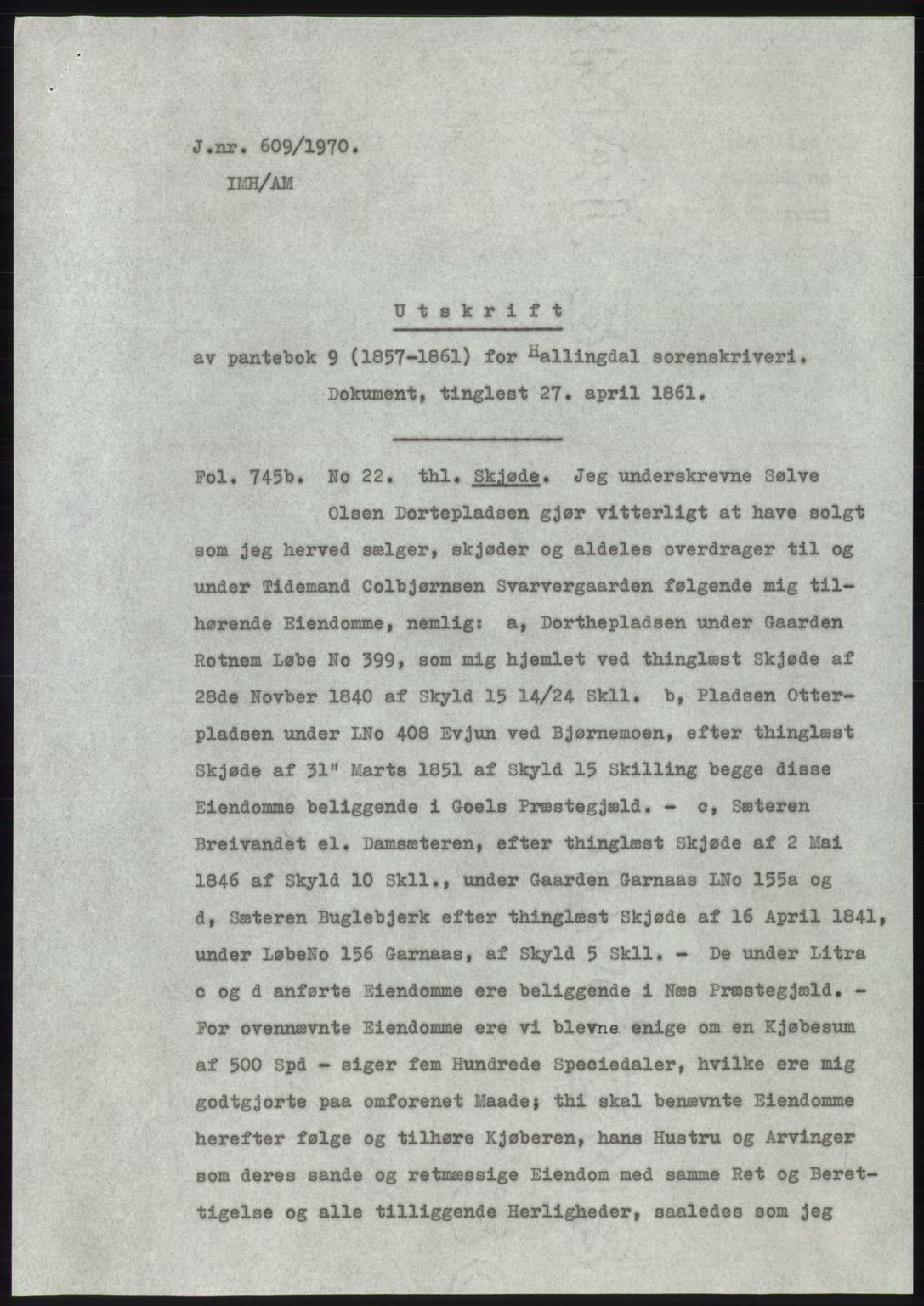 J.nr. 609/1970.
IMH/AM

Utskrift

av pantebok 9 (1857-1861) for Hallingdal sorenskriveri.
Dokument, tinglest 27. april 1861.

Fol. 745b. No 22. thl. Skjøde. Jeg underskrevne Sølve Olsen Dortepladsen gjør vitterligt at have solgt som jeg herved sælger, skjøder og aldeles overdrager til og under Tidemand Colbjørnsen Svarvergaarden følgende mig tilhørende Eiendomme, nemlig: a, Dorthepladsen under Gaarden Rotnem Løbe No 399, som mig hjemlet ved thinglæst Skjøde af 28de Novber 1840 af Skyld 15 14/24 Skll. b, Pladsen Otterpladsen under LNo 408 Evjun ved Bjørnemoen, efter thinglæst Skjøde af 31" Marts 1851 af Skyld 15 Skilling begge disse Eiendomme beliggende i Goels Præstegjæld. - c, Sæteren Breivandet el. Damsæteren, efter thinglæst Skjøde af 2 Mai 1846 af Skyld 10 Skll., under Gaarden Garnaas LNo 155a og d, Sæteren Buglebjerk efter thinglæst Skjøde af 16 April 1841, under LøbeNo 156 Garnaas, af Skyld 5 Skll. - De under Litra c og d anførte Eiendomme ere beliggende i Næs Præstegjæld. - For ovennævnte Eiendomme ere vi blevne enige om en Kjøbesum af 500 Spd - siger fem Hundrede Speciedaler, hvilke ere mig godtgjorte paa omforenet Maade; thi skal benævnte Eiendomme herefter følge og tilhøre Kjøberen, hans Hustru og Arvinger som deres sande og retmæssige Eiendom med samme Ret og Berettigelse og alle tilliggende Herligheder, saaledes som jeg